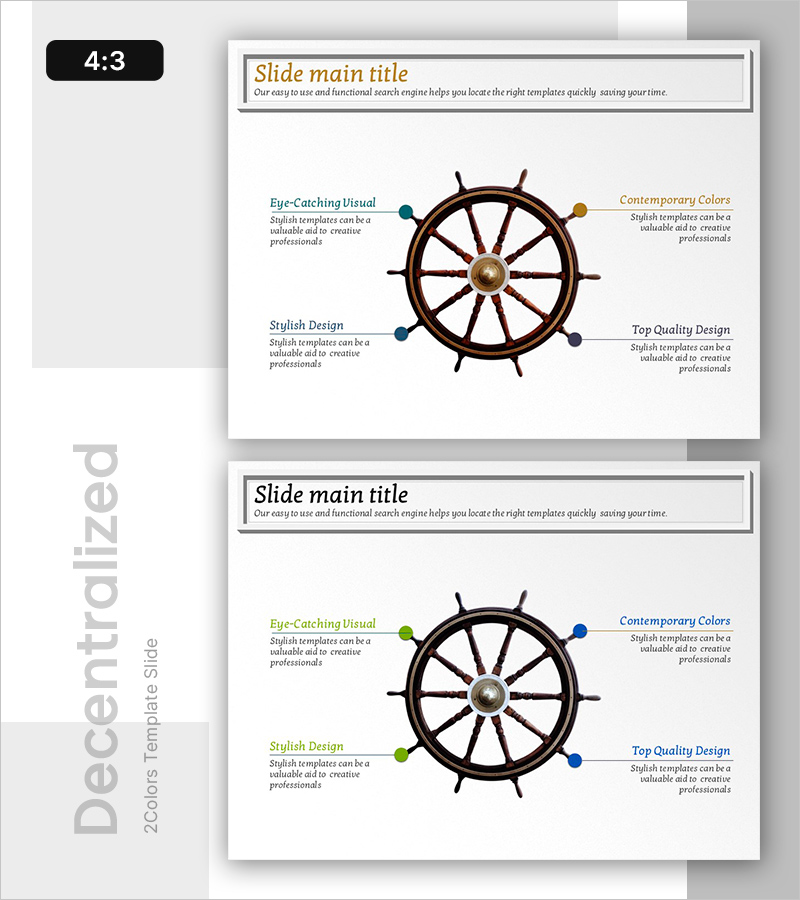 4:3

Slide main title
Our easy to use and functional search engine helps you locate the right templates quickly saving your time.

Eye-Catching Visual
Stylish templates can be a valuable aid to creative professionals

Stylish Design
Stylish templates can be a valuable aid to creative professionals

Contemporary Colors
Stylish templates can be a valuable aid to creative professionals

Top Quality Design
Stylish templates can be a valuable aid to creative professionals

Slide main title
Our easy to use and functional search engine helps you locate the right templates quickly saving your time.

Eye-Catching Visual
Stylish templates can be a valuable aid to creative professionals

Stylish Design
Stylish templates can be a valuable aid to creative professionals

Contemporary Colors
Stylish templates can be a valuable aid to creative professionals

Top Quality Design
Stylish templates can be a valuable aid to creative professionals

Decentralized
2Colors Template Slide